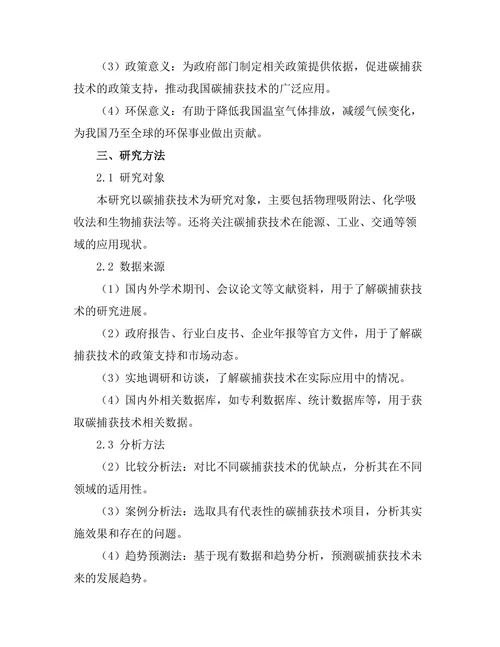 （3）政策意义：为政府部门制定相关政策提供依据，促进碳捕获技术的政策支持，推动我国碳捕获技术的广泛应用。

（4）环保意义：有助于降低我国温室气体排放，减缓气候变化，为我国乃至全球的环保事业做出贡献。

三、研究方法

2.1 研究对象

本研究以碳捕获技术为研究对象，主要包括物理吸附法、化学吸收法和生物捕获法等。还将关注碳捕获技术在能源、工业、交通等领域的应用现状。

2.2 数据来源

（1）国内外学术期刊、会议论文等文献资料，用于了解碳捕获技术的研究进展。

（2）政府报告、行业白皮书、企业年报等官方文件，用于了解碳捕获技术的政策支持和市场动态。

（3）实地调研和访谈，了解碳捕获技术在实际应用中的情况。

（4）国内外相关数据库，如专利数据库、统计数据库等，用于获取碳捕获技术相关数据。

2.3 分析方法

（2）比较分析法：对比不同碳捕获技术的优缺点，分析其在不同领域的适用性。

（3）案例分析法：选取具有代表性的碳捕获技术项目，分析其实施效果和存在的问题。

（4）趋势预测法：基于现有数据和趋势分析，预测碳捕获技术未来的发展趋势。